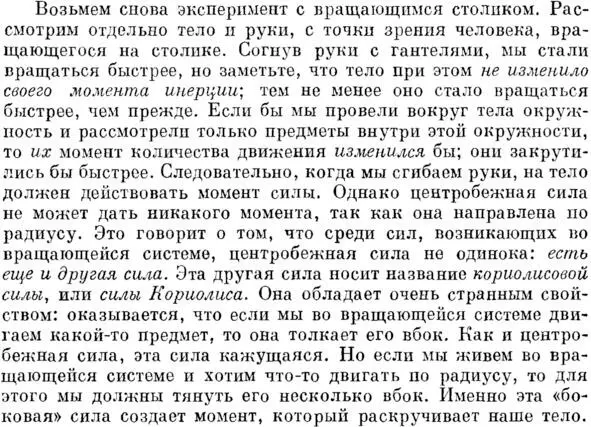 Возьмем снова эксперимент с вращающимся столиком. Рассмотрим отдельно тело и руки, с точки зрения человека, вращающегося на столике. Согнув руки с гантелями, мы стали вращаться быстрее, но заметьте, что тело при этом не изменило своего момента инерции; тем не менее оно стало вращаться быстрее, чем прежде. Если бы мы провели вокруг тела окружность и рассмотрели только предметы внутри этой окружности, то их момент количества движения изменился бы; они закрутились бы быстрее. Следовательно, когда мы сгибаем руки, на тело должен действовать момент силы. Однако центробежная сила не может дать никакого момента, так как она направлена по радиусу. Это говорит о том, что среди сил, возникающих во вращающейся системе, центробежная сила не одинока: есть еще и другая сила. Эта другая сила носит название кориолисовой силы, или силы Кориолиса. Она обладает очень странным свойством: оказывается, что если мы во вращающейся системе двигаем какой-то предмет, то она толкает его вбок. Как и центробежная сила, эта сила кажущаяся. Но если мы живем во вращающейся системе и хотим что-то двигать по радиусу, то для этого мы должны тянуть его несколько вбок. Именно эта «боковая» сила создает момент, который раскручивает наше тело.